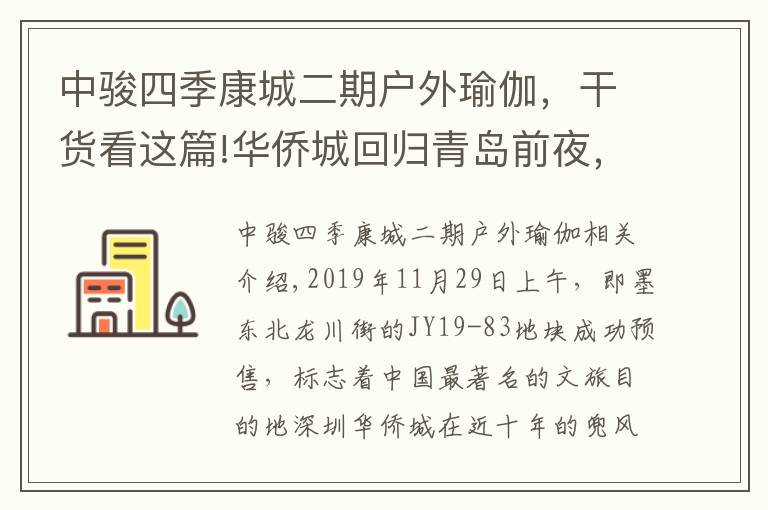 中骏四季康城二期户外瑜伽，干货看这篇!华侨城回归青岛前夜，

中骏四季康城二期户外瑜伽相关介绍，2019年11月29日上午，即墨东北龙川街的JY19-83地块成功预售，标志着中国最著名的文旅目的地深圳华侨城在近十年的兜风